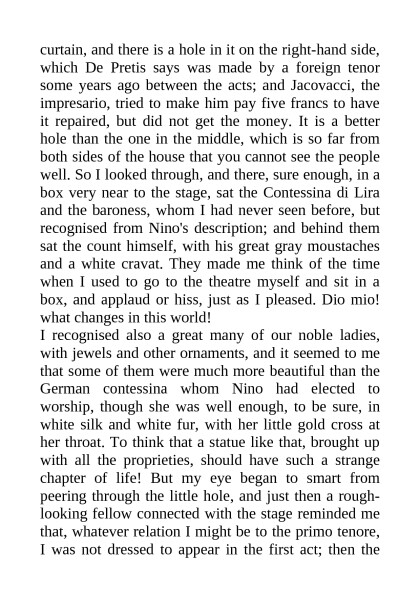 curtain, and there is a hole in it on the right-hand side, which De Pretis says was made by a foreign tenor some years ago between the acts; and Jacovacci, the impresario, tried to make him pay five francs to have it repaired, but did not get the money. It is a better hole than the one in the middle, which is so far from both sides of the house that you cannot see the people well. So I looked through, and there, sure enough, in a box very near to the stage, sat the Contessina di Lira and the baroness, whom I had never seen before, but recognised from Nino's description; and behind them sat the count himself, with his great gray moustaches and a white cravat. They made me think of the time when I used to go to the theatre myself and sit in a box, and applaud or hiss, just as I pleased. Dio mio! what changes in this world!
I recognised also a great many of our noble ladies, with jewels and other ornaments, and it seemed to me that some of them were much more beautiful than the German contessina whom Nino had elected to worship, though she was well enough, to be sure, in white silk and white fur, with her little gold cross at her throat. To think that a statue like that, brought up with all the proprieties, should have such a strange chapter of life! But my eye began to smart from peering through the little hole, and just then a rough-looking fellow connected with the stage reminded me that, whatever relation I might be to the primo tenore, I was not dressed to appear in the first act; then the